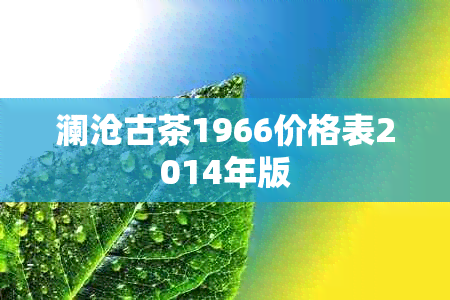 澜沧古茶1966价格表2014年版